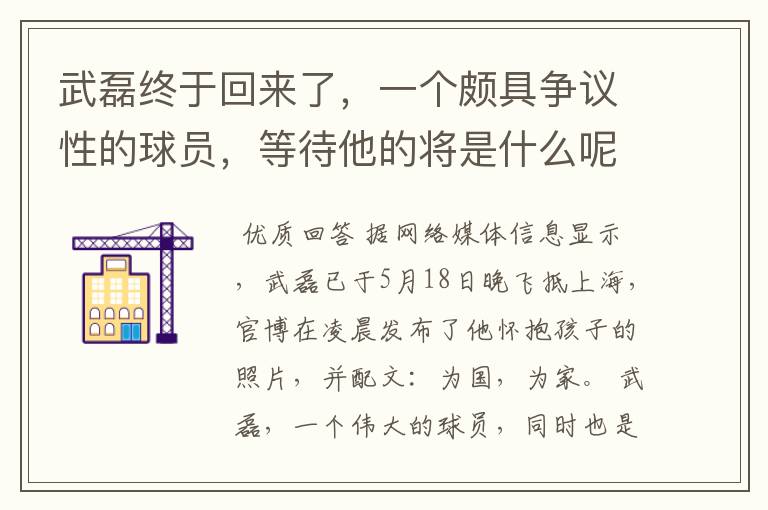 武磊终于回来了，一个颇具争议性的球员，等待他的将是什么呢

优质回答 据网络媒体信息显示，武磊已于5月18日晚飞抵上海，官博在凌晨发布了他怀抱孩子的照片，并配文：为国，为家。 武磊，一个伟大的球员，同时也是